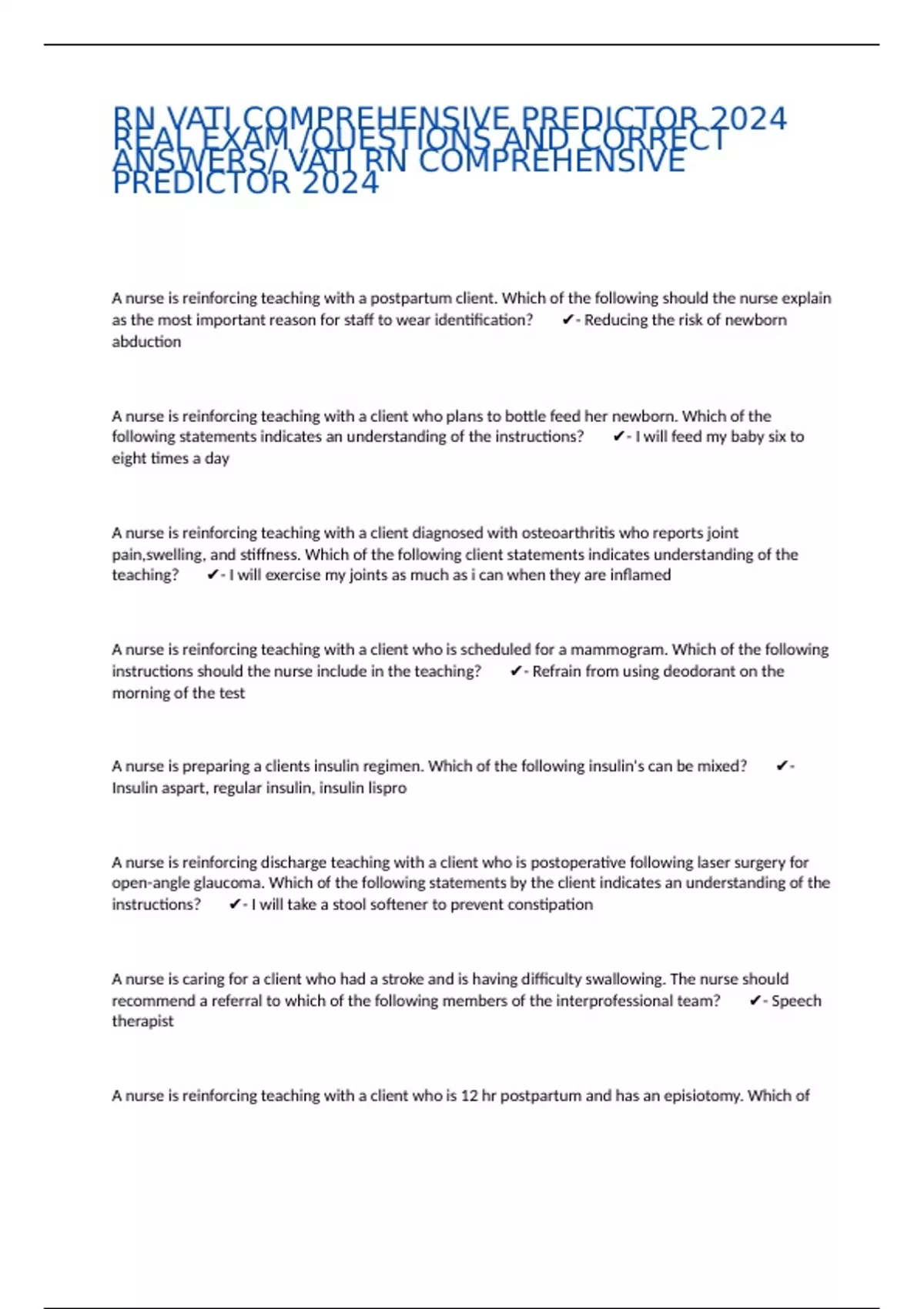 RN VATI COMPREHENSIVE PREDICTOR 2024 REAL EXAM /QUESTIONS AND CORRECT ANSWERS/ VATI RN COMPREHENSIVE PREDICTOR 2024

A nurse is reinforcing teaching with a postpartum client. Which of the following should the nurse explain as the most important reason for staff to wear identification? ✔- Reducing the risk of newborn abduction

A nurse is reinforcing teaching with a client who plans to bottle feed her newborn. Which of the following statements indicates an understanding of the instructions? ✔- I will feed my baby six to eight times a day

A nurse is reinforcing teaching with a client diagnosed with osteoarthritis who reports joint pain,swelling, and stiffness. Which of the following client statements indicates understanding of the teaching? ✔- I will exercise my joints as much as i can when they are inflamed

A nurse is reinforcing teaching with a client who is scheduled for a mammogram. Which of the following instructions should the nurse include in the teaching? ✔- Refrain from using deodorant on the morning of the test

A nurse is preparing a clients insulin regimen. Which of the following insulin's can be mixed? ✔- Insulin aspart, regular insulin, insulin lispro

A nurse is reinforcing discharge teaching with a client who is postoperative following laser surgery for open-angle glaucoma. Which of the following statements by the client indicates an understanding of the instructions? ✔- I will take a stool softener to prevent constipation

A nurse is caring for a client who had a stroke and is having difficulty swallowing. The nurse should recommend a referral to which of the following members of the interprofessional team? ✔- Speech therapist

A nurse is reinforcing teaching with a client who is 12 hr postpartum and has an episiotomy. Which of